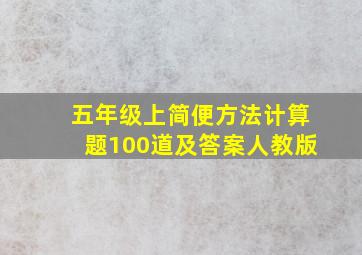 五年级上简便方法计算题100道及答案人教版